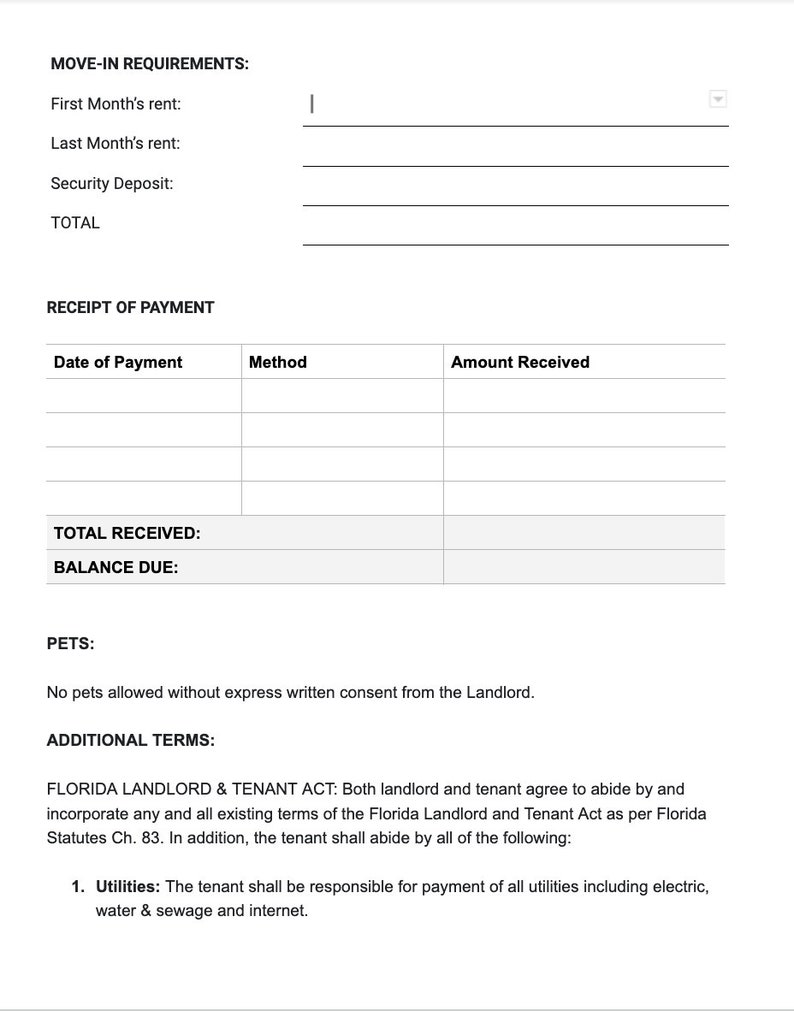 MOVE-IN REQUIREMENTS:

First Month's rent:

Last Month's rent:

Security Deposit:

TOTAL

RECEIPT OF PAYMENT

| Date of Payment | Method | Amount Received |
|---|---|---|
| | | |
| | | |
| | | |
| | | |
| TOTAL RECEIVED: | | |
| BALANCE DUE: | | |

PETS:

No pets allowed without express written consent from the Landlord.

ADDITIONAL TERMS:

FLORIDA LANDLORD & TENANT ACT: Both landlord and tenant agree to abide by and incorporate any and all existing terms of the Florida Landlord and Tenant Act as per Florida Statutes Ch. 83. In addition, the tenant shall abide by all of the following:

1. Utilities: The tenant shall be responsible for payment of all utilities including electric, water & sewage and internet.